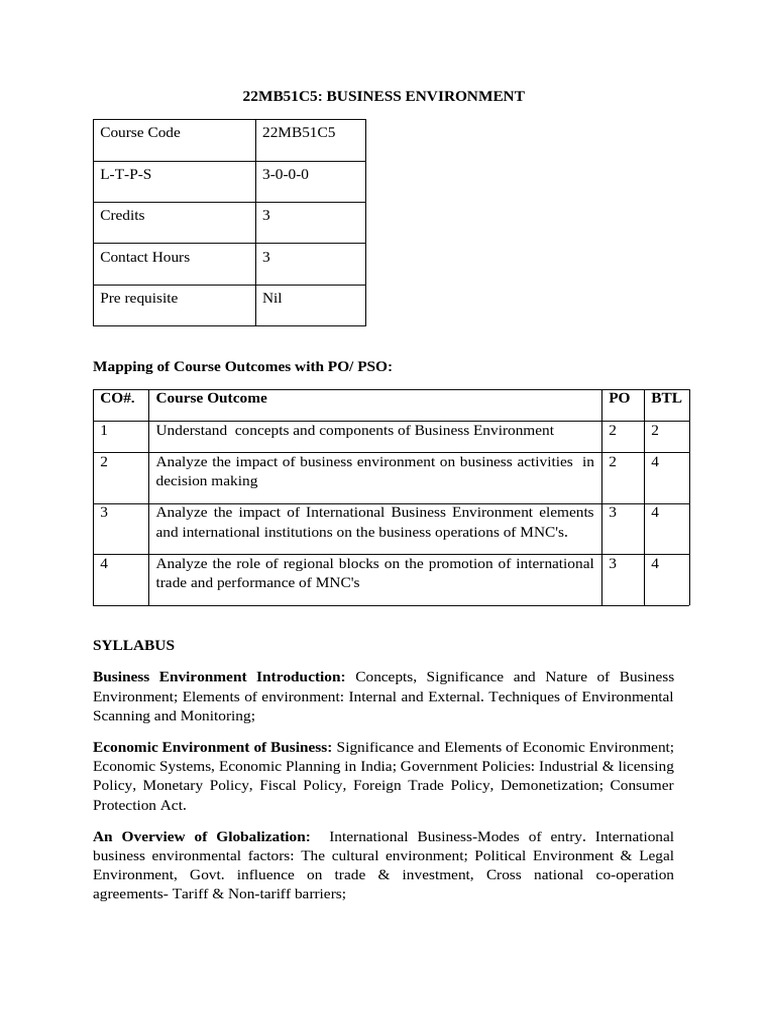 22MB51C5: BUSINESS ENVIRONMENT

| Course Code | 22MB51C5 |
|---|---|
| L-T-P-S | 3-0-0-0 |
| Credits | 3 |
| Contact Hours | 3 |
| Pre requisite | Nil |

Mapping of Course Outcomes with PO/ PSO:

| CO#. | Course Outcome | PO | BTL |
|---|---|---|---|
| 1 | Understand concepts and components of Business Environment | 2 | 2 |
| 2 | Analyze the impact of business environment on business activities in decision making | 2 | 4 |
| 3 | Analyze the impact of International Business Environment elements and international institutions on the business operations of MNC's. | 3 | 4 |
| 4 | Analyze the role of regional blocks on the promotion of international trade and performance of MNC's | 3 | 4 |

SYLLABUS

Business Environment Introduction: Concepts, Significance and Nature of Business Environment; Elements of environment: Internal and External. Techniques of Environmental Scanning and Monitoring;

Economic Environment of Business: Significance and Elements of Economic Environment; Economic Systems, Economic Planning in India; Government Policies: Industrial & licensing Policy, Monetary Policy, Fiscal Policy, Foreign Trade Policy, Demonetization; Consumer Protection Act.

An Overview of Globalization: International Business-Modes of entry. International business environmental factors: The cultural environment; Political Environment & Legal Environment, Govt. influence on trade & investment, Cross national co-operation agreements- Tariff & Non-tariff barriers;